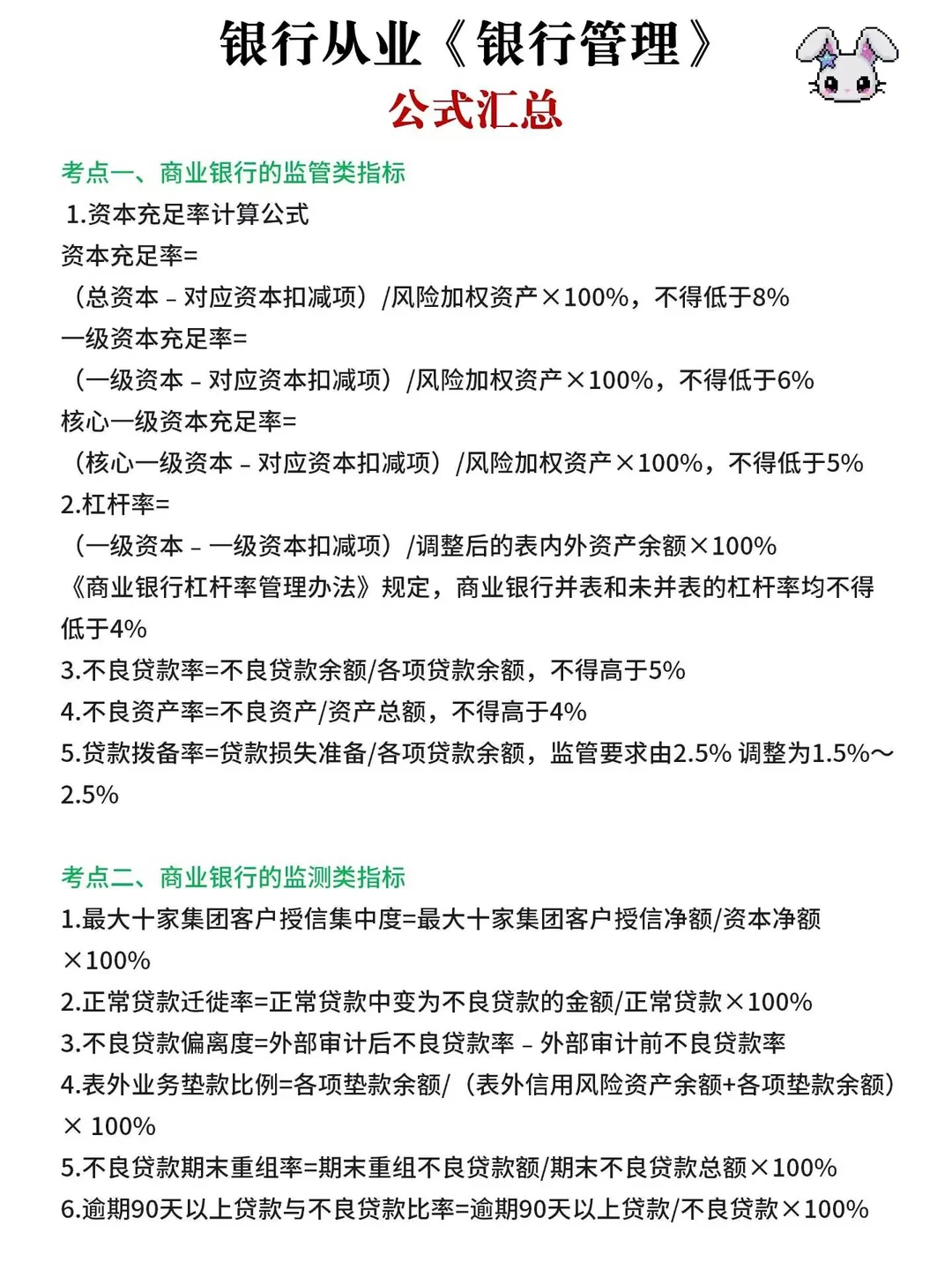 银行从业《银行管理》
公式汇总

考点一、商业银行的监管类指标
1.资本充足率计算公式
资本充足率=
（总资本 - 对应资本扣减项）/风险加权资产×100%，不得低于8%
一级资本充足率=
（一级资本 - 对应资本扣减项）/风险加权资产×100%，不得低于6%
核心一级资本充足率=
（核心一级资本 - 对应资本扣减项）/风险加权资产×100%，不得低于5%
2.杠杆率=
（一级资本 - 一级资本扣减项）/调整后的表内外资产余额×100%
《商业银行杠杆率管理办法》规定，商业银行并表和未并表的杠杆率均不得低于4%
3.不良贷款率=不良贷款余额/各项贷款余额，不得高于5%
4.不良资产率=不良资产/资产总额，不得高于4%
5.贷款拨备率=贷款损失准备/各项贷款余额，监管要求由2.5% 调整为1.5%～2.5%

考点二、商业银行的监测类指标
1.最大十家集团客户授信集中度=最大十家集团客户授信净额/资本净额×100%
2.正常贷款迁徙率=正常贷款中变为不良贷款的金额/正常贷款×100%
3.不良贷款偏离度=外部审计后不良贷款率 - 外部审计前不良贷款率
4.表外业务垫款比例=各项垫款余额/（表外信用风险资产余额+各项垫款余额）× 100%
5.不良贷款期末重组率=期末重组不良贷款额/期末不良贷款总额×100%
6.逾期90天以上贷款与不良贷款比率=逾期90天以上贷款/不良贷款×100%